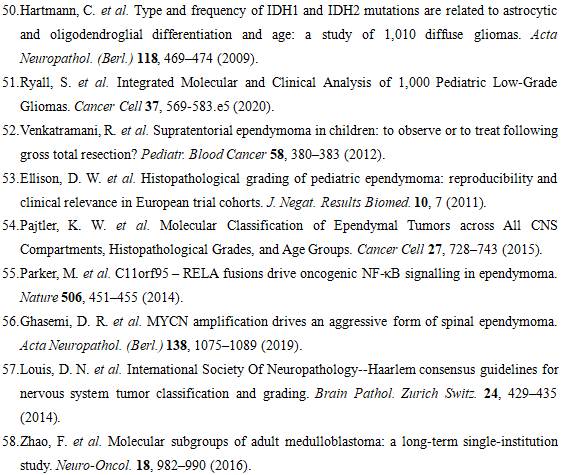 50.Hartmann, C. et al. Type and frequency of IDH1 and IDH2 mutations are related to astrocytic and oligodendroglial differentiation and age: a study of 1,010 diffuse gliomas. Acta Neuropathol. (Berl.) 118, 469–474 (2009).

51.Ryall, S. et al. Integrated Molecular and Clinical Analysis of 1,000 Pediatric Low-Grade Gliomas. Cancer Cell 37, 569-583.e5 (2020).

52.Venkatramani, R. et al. Supratentorial ependymoma in children: to observe or to treat following gross total resection? Pediatr. Blood Cancer 58, 380–383 (2012).

53.Ellison, D. W. et al. Histopathological grading of pediatric ependymoma: reproducibility and clinical relevance in European trial cohorts. J. Negat. Results Biomed. 10, 7 (2011).

54.Pajtler, K. W. et al. Molecular Classification of Ependymal Tumors across All CNS Compartments, Histopathological Grades, and Age Groups. Cancer Cell 27, 728–743 (2015).

55.Parker, M. et al. C11orf95 – RELA fusions drive oncogenic NF-κB signalling in ependymoma. Nature 506, 451–455 (2014).

56.Ghasemi, D. R. et al. MYCN amplification drives an aggressive form of spinal ependymoma. Acta Neuropathol. (Berl.) 138, 1075–1089 (2019).

57.Louis, D. N. et al. International Society Of Neuropathology--Haarlem consensus guidelines for nervous system tumor classification and grading. Brain Pathol. Zurich Switz. 24, 429–435 (2014).

58.Zhao, F. et al. Molecular subgroups of adult medulloblastoma: a long-term single-institution study. Neuro-Oncol. 18, 982–990 (2016).